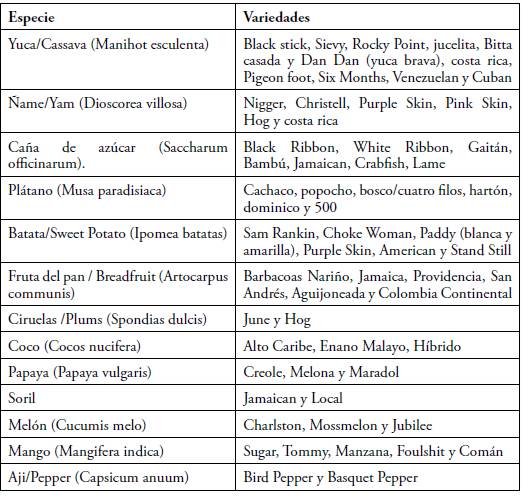 | Especie | Variedades |
|---|---|
| Yuca/Cassava (Manihot esculenta) | Black stick, Sievy, Rocky Point, jucelita, Bitta casada y Dan Dan (yuca brava), costa rica, Pigeon foot, Six Months, Venezuelan y Cuban |
| Ñame/Yam (Dioscorea villosa) | Nigger, Christell, Purple Skin, Pink Skin, Hog y costa rica |
| Caña de azúcar (Saccharum officinarum). | Black Ribbon, White Ribbon, Gaitán, Bambú, Jamaican, Crabfish, Lame |
| Plátano (Musa paradisiaca) | Cachaco, popocho, bosco/cuatro filos, hartón, dominico y 500 |
| Batata/Sweet Potato (Ipomea batatas) | Sam Rankin, Choke Woman, Paddy (blanca y amarilla), Purple Skin, American y Stand Still |
| Fruta del pan / Breadfruit (Artocarpus communis) | Barbacoas Nariño, Jamaica, Providencia, San Andrés, Aguijoneada y Colombia Continental |
| Ciruelas /Plums (Spondias dulcis) | June y Hog |
| Coco (Cocos nucifera) | Alto Caribe, Enano Malayo, Híbrido |
| Papaya (Papaya vulgaris) | Creole, Melona y Maradol |
| Soril | Jamaican y Local |
| Melón (Cucumis melo) | Charlston, Mossmelon y Jubilee |
| Mango (Mangifera indica) | Sugar, Tommy, Manzana, Foulshit y Comán |
| Aji/Pepper (Capsicum anuum) | Bird Pepper y Basquet Pepper |